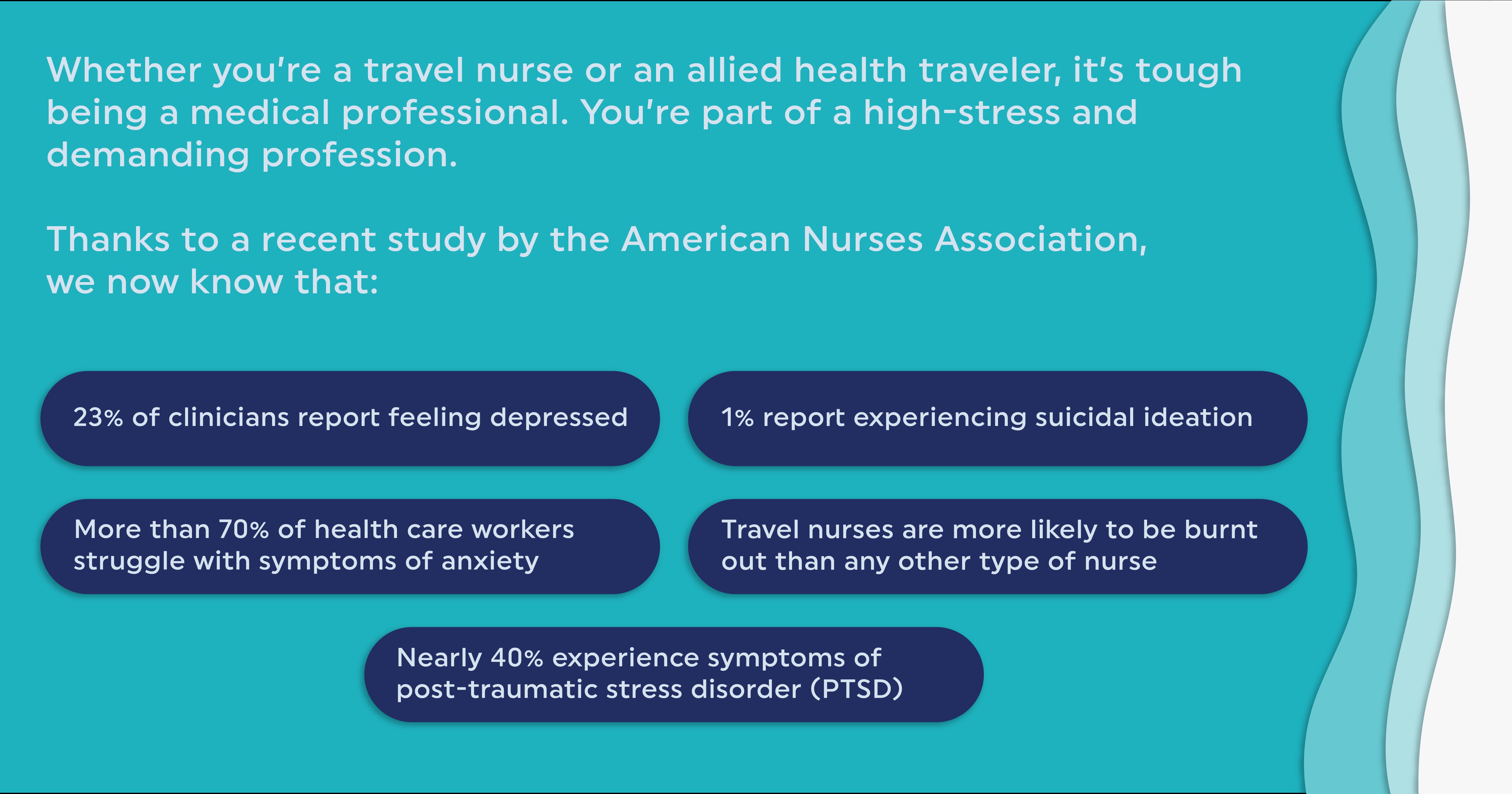 Whether you're a travel nurse or an allied health traveler, it's tough being a medical professional. You're part of a high-stress and demanding profession.

Thanks to a recent study by the American Nurses Association, we now know that:

23% of clinicians report feeling depressed

1% report experiencing suicidal ideation

More than 70% of health care workers struggle with symptoms of anxiety

Travel nurses are more likely to be burnt out than any other type of nurse

Nearly 40% experience symptoms of post-traumatic stress disorder (PTSD)